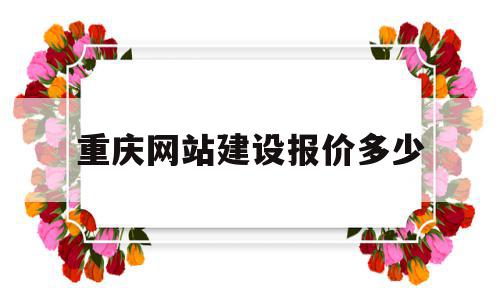 重庆网站建设报价多少